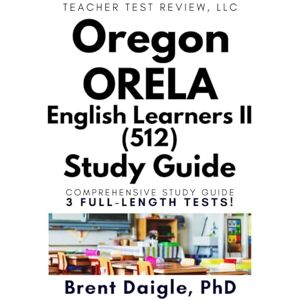 TEACHER TEST REVIEW, LLC

Oregon ORELA English Learners II (512) Study Guide

COMPREHENSIVE STUDY GUIDE
3 FULL-LENGTH TESTS!

Brent Daigle, PhD